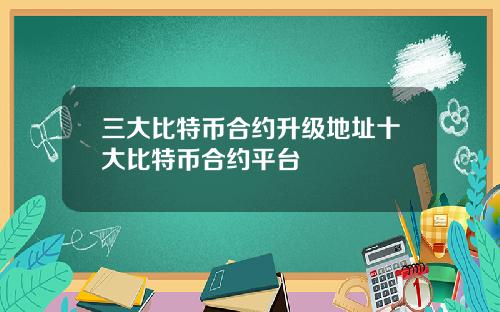 三大比特币合约升级地址十大比特币合约平台